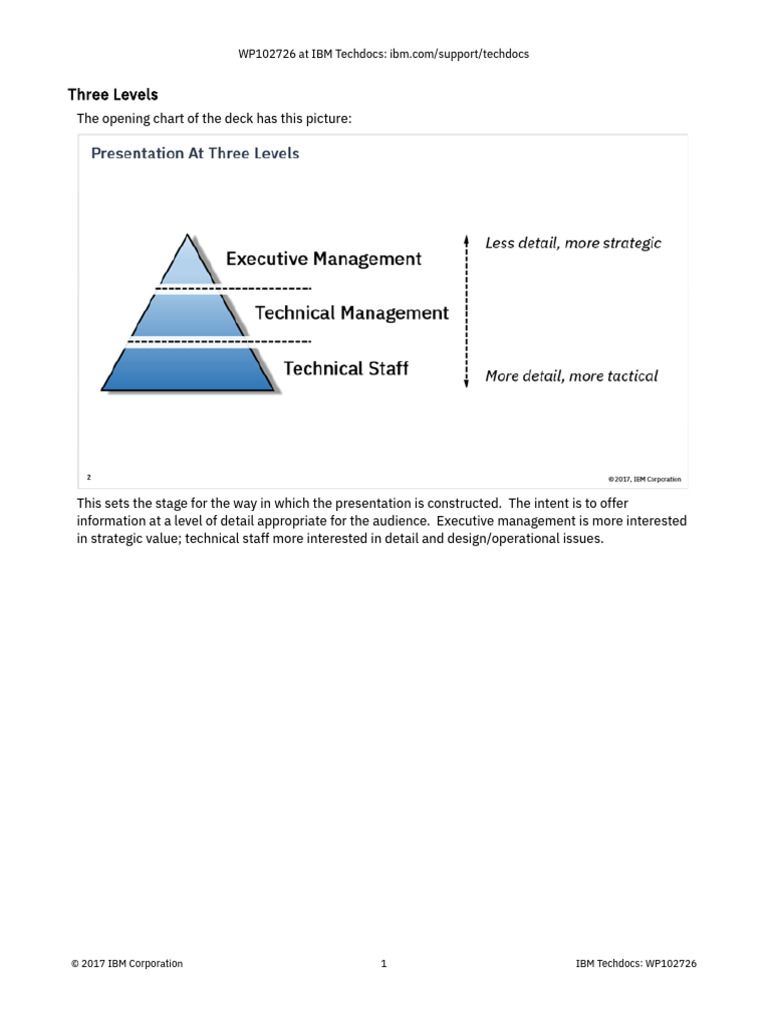 WP102726 at IBM Techdocs: ibm.com/support/techdocs

Three Levels

The opening chart of the deck has this picture:

Presentation At Three Levels

Executive Management

Technical Management

Technical Staff

Less detail, more strategic

More detail, more tactical

2

© 2017, IBM Corporation

This sets the stage for the way in which the presentation is constructed. The intent is to offer information at a level of detail appropriate for the audience. Executive management is more interested in strategic value; technical staff more interested in detail and design/operational issues.

© 2017 IBM Corporation

1

IBM Techdocs: WP102726